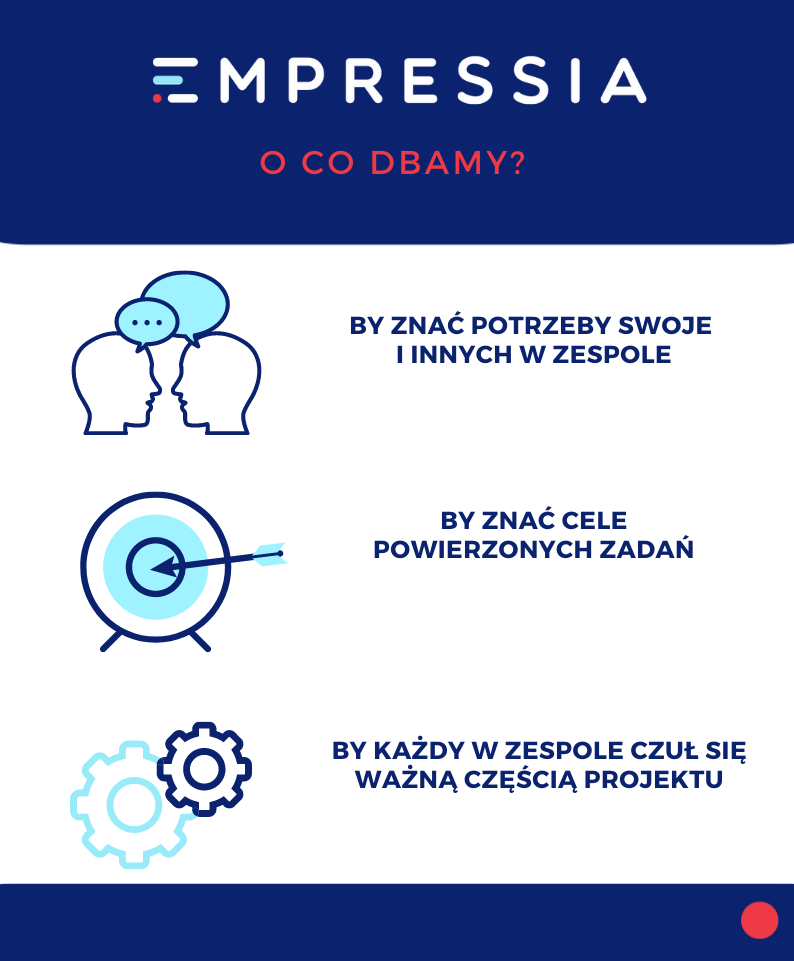 EMPRESSIA

O CO DBAMY?

BY ZNAĆ POTRZEBY SWOJE I INNYCH W ZESPOLE

BY ZNAĆ CELE POWIERZONYCH ZADAŃ

BY KAŻDY W ZESPOLE CZUŁ SIĘ WAŻNĄ CZĘŚCIĄ PROJEKTU